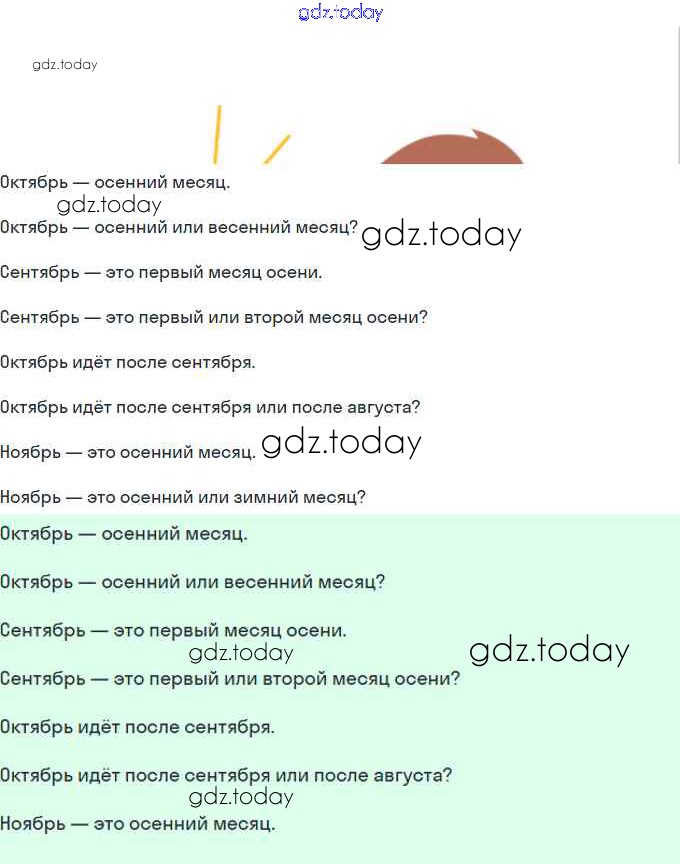 gdz.today

gdz.today

Октябрь — осенний месяц.

gdz.today

Октябрь — осенний или весенний месяц? gdz.today

Сентябрь — это первый месяц осени.

Сентябрь — это первый или второй месяц осени?

Октябрь идёт после сентября.

Октябрь идёт после сентября или после августа?

Ноябрь — это осенний месяц. gdz.today

Ноябрь — это осенний или зимний месяц?

Октябрь — осенний месяц.

Октябрь — осенний или весенний месяц?

Сентябрь — это первый месяц осени.

gdz.today gdz.today

Сентябрь — это первый или второй месяц осени?

Октябрь идёт после сентября.

Октябрь идёт после сентября или после августа?

gdz.today

Ноябрь — это осенний месяц.